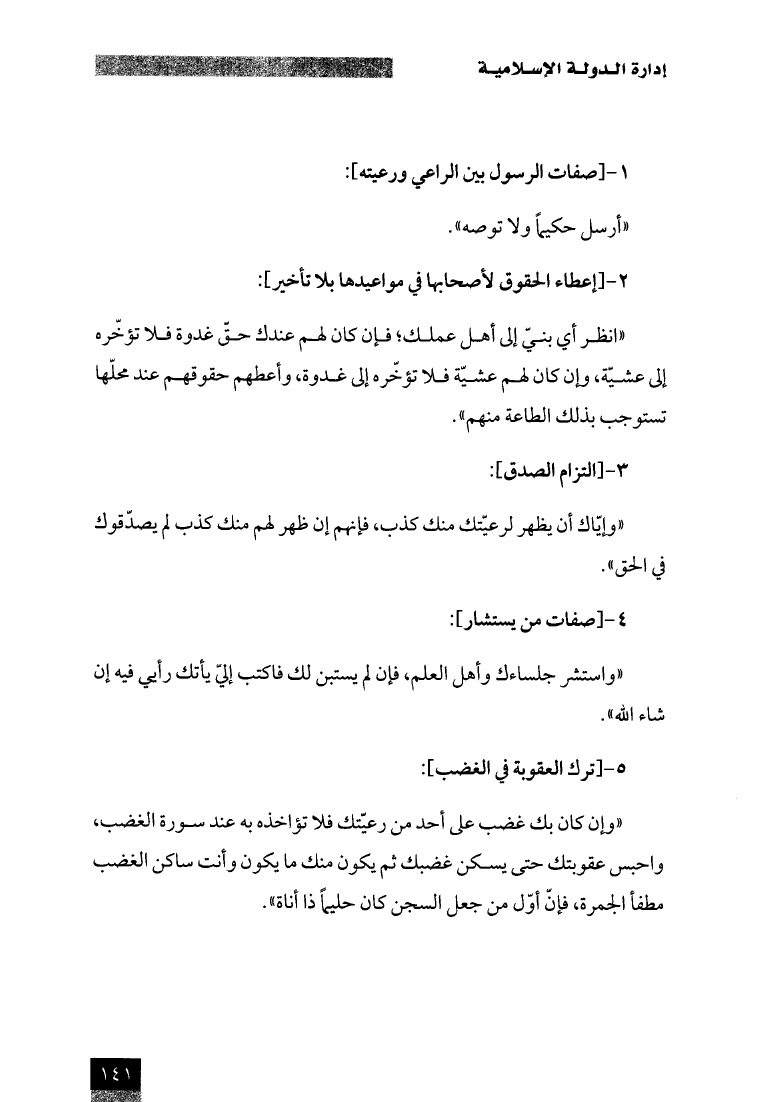 إدارة الدولة الإسلامية

١-[صفات الرسول بين الراعي ورعيته]:

«أرسل حكيماً ولا توصه».

٢-[إعطاء الحقوق لأصحابها في مواعيدها بلا تأخير]:

«انظر أي بنيّ إلى أهل عملك؛ فإن كان لهم عندك حقّ غدوة فلا تؤخّره إلى عشيّة، وإن كان لهم عشيّة فلا تؤخّره إلى غدوة، وأعطهم حقوقهم عند محلّها تستوجب بذلك الطاعة منهم».

٣-[التزام الصدق]:

«وإيّاك أن يظهر لرعيّتك منك كذب، فإنهم إن ظهر لهم منك كذب لم يصدّقوك في الحق».

٤-[صفات من يستشار]:

«واستشر جلساءك وأهل العلم، فإن لم يستبن لك فاكتب إليّ يأتك رأيي فيه إن شاء الله».

٥-[ترك العقوبة في الغضب]:

«وإن كان بك غضب على أحد من رعيّتك فلا تؤاخذه به عند سورة الغضب، واحبس عقوبتك حتى يسكن غضبك ثم يكون منك ما يكون وأنت ساكن الغضب مطفأ الجمرة، فإنّ أوّل من جعل السجن كان حليماً ذا أناة».

١٤١